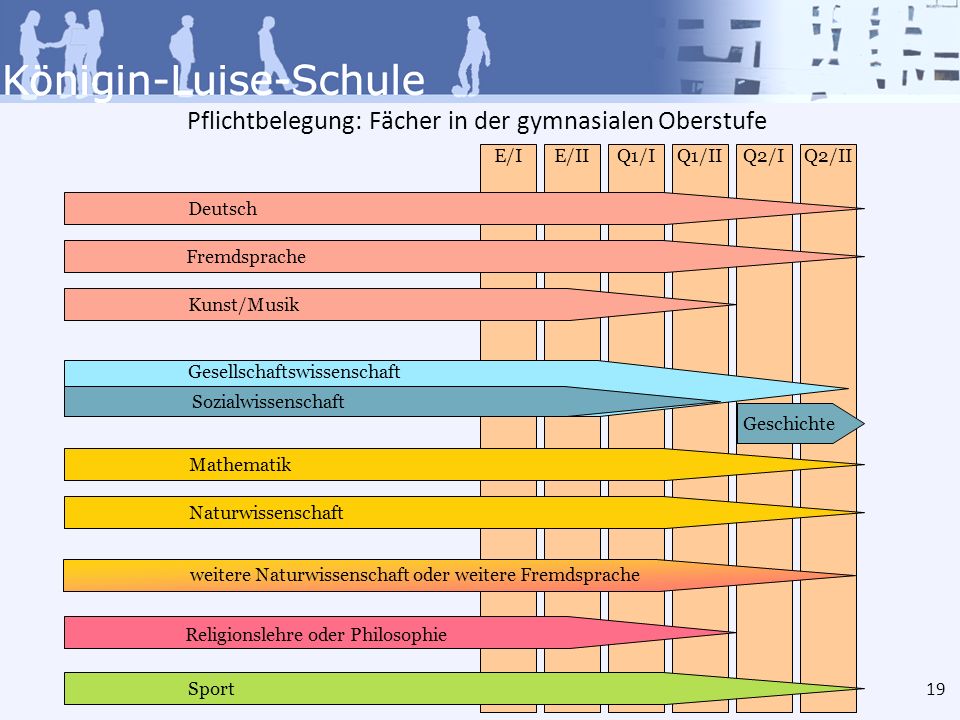 Königin-Luise-Schule

Pflichtbelegung: Fächer in der gymnasialen Oberstufe

E/I E/II Q1/I Q1/II Q2/I Q2/II

Deutsch

Fremdsprache

Kunst/Musik

Gesellschaftswissenschaft

Sozialwissenschaft

Geschichte

Mathematik

Naturwissenschaft

weitere Naturwissenschaft oder weitere Fremdsprache

Religionslehre oder Philosophie

Sport

19